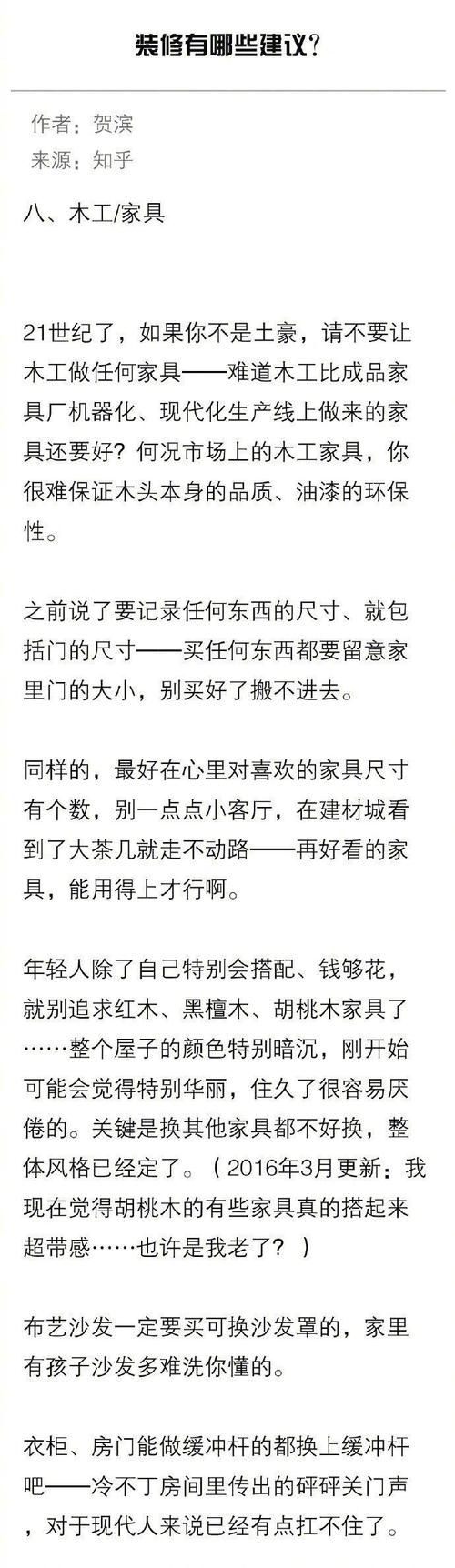 装修有哪些建议?

作者：贺滨
来源：知乎

八、木工/家具

21世纪了，如果你不是土豪，请不要让木工做任何家具——难道木工比成品家具厂机器化、现代化生产线上做来的家具还要好？何况市场上的木工家具，你很难保证木头本身的品质、油漆的环保性。

之前说了要记录任何东西的尺寸、就包括门的尺寸——买任何东西都要留意家里门的大小，别买好了搬不进去。

同样的，最好在心里对喜欢的家具尺寸有个数，别一点点小客厅，在建材城看到了大茶几就走不动路——再好看的家具，能用得上才行啊。

年轻人除了自己特别会搭配、钱够花，就别追求红木、黑檀木、胡桃木家具了……整个屋子的颜色特别暗沉，刚开始可能会觉得特别华丽，住久了很容易厌倦的。关键是换其他家具都不好换，整体风格已经定了。（2016年3月更新：我现在觉得胡桃木的有些家具真的搭起来超带感……也许是我老了？）

布艺沙发一定要买可换沙发罩的，家里有孩子沙发多难洗你懂的。

衣柜、房门能做缓冲杆的都换上缓冲杆吧——冷不丁房间里传出的砰砰关门声，对于现代人来说已经有点扛不住了。